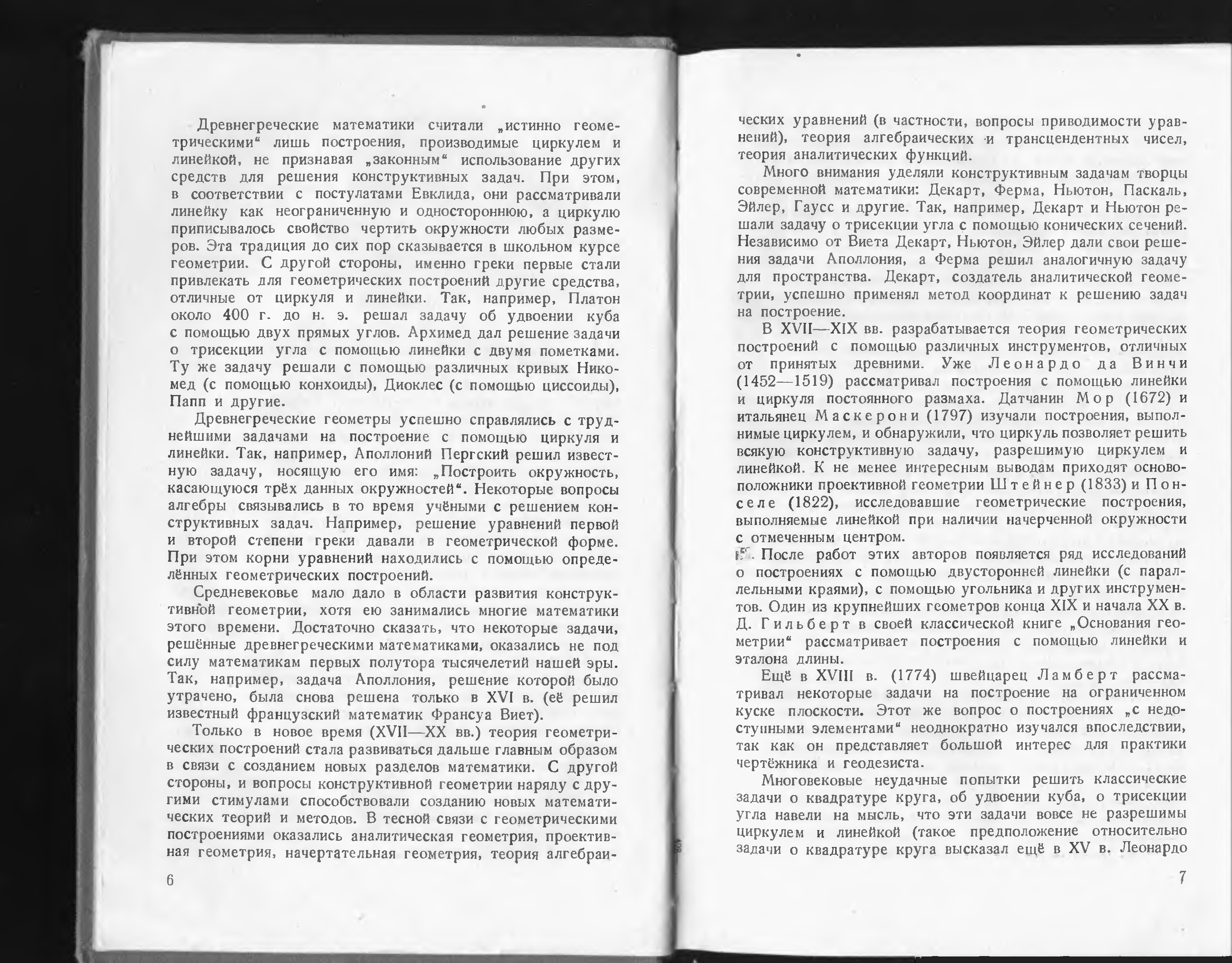 Древнегреческие математики считали „истинно геометрическими“ лишь построения, производимые циркулем и линейкой, не признавая „законным“ использование других средств для решения конструктивных задач. При этом, в соответствии с постулатами Евклида, они рассматривали линейку как неограниченную и одностороннюю, а циркулю приписывалось свойство чертить окружности любых размеров. Эта традиция до сих пор сказывается в школьном курсе геометрии. С другой стороны, именно греки первые стали привлекать для геометрических построений другие средства, отличные от циркуля и линейки. Так, например, Платон около 400 г. до н. э. решал задачу об удвоении куба с помощью двух прямых углов. Архимед дал решение задачи о трисекции угла с помощью линейки с двумя пометками. Ту же задачу решали с помощью различных кривых Никомед (с помощью конхоиды), Диоклес (с помощью циссоиды), Папп и другие.

Древнегреческие геометры успешно справлялись с труднейшими задачами на построение с помощью циркуля и линейки. Так, например, Аполлоний Пергский решил известную задачу, носящую его имя: „Построить окружность, касающуюся трёх данных окружностей“. Некоторые вопросы алгебры связывались в то время учёными с решением конструктивных задач. Например, решение уравнений первой и второй степени греки давали в геометрической форме. При этом корни уравнений находились с помощью определённых геометрических построений.

Средневековье мало дало в области развития конструктивной геометрии, хотя ею занимались многие математики этого времени. Достаточно сказать, что некоторые задачи, решённые древнегреческими математиками, оказались не под силу математикам первых полутора тысячелетий нашей эры. Так, например, задача Аполлония, решение которой было утрачено, была снова решена только в XVI в. (её решил известный французский математик Франсуа Виет).

Только в новое время (XVII—XX вв.) теория геометрических построений стала развиваться дальше главным образом в связи с созданием новых разделов математики. С другой стороны, и вопросы конструктивной геометрии наряду с другими стимулами способствовали созданию новых математических теорий и методов. В тесной связи с геометрическими построениями оказались аналитическая геометрия, проективная геометрия, начертательная геометрия, теория алгебраи-

6

ческих уравнений (в частности, вопросы приводимости уравнений), теория алгебраических и трансцендентных чисел, теория аналитических функций.

Много внимания уделяли конструктивным задачам творцы современной математики: Декарт, Ферма, Ньютон, Паскаль, Эйлер, Гаусс и другие. Так, например, Декарт и Ньютон решали задачу о трисекции угла с помощью конических сечений. Независимо от Виета Декарт, Ньютон, Эйлер дали свои решения задачи Аполлония, а Ферма решил аналогичную задачу для пространства. Декарт, создатель аналитической геометрии, успешно применял метод координат к решению задач на построение.

В XVII—XIX вв. разрабатывается теория геометрических построений с помощью различных инструментов, отличных от принятых древними. Уже Леонардо да Винчи (1452—1519) рассматривал построения с помощью линейки и циркуля постоянного размаха. Датчанин Мор (1672) и итальянец Маскерони (1797) изучали построения, выполнимые циркулем, и обнаружили, что циркуль позволяет решить всякую конструктивную задачу, разрешимую циркулем и линейкой. К не менее интересным выводам приходят основоположники проективной геометрии Штейнер (1833) и Понселе (1822), исследовавшие геометрические построения, выполняемые линейкой при наличии начерченной окружности с отмеченным центром.

После работ этих авторов появляется ряд исследований о построениях с помощью двусторонней линейки (с параллельными краями), с помощью угольника и других инструментов. Один из крупнейших геометров конца XIX и начала XX в. Д. Гильберт в своей классической книге „Основания геометрии“ рассматривает построения с помощью линейки и эталона длины.

Ещё в XVIII в. (1774) швейцарец Ламберт рассматривал некоторые задачи на построение на ограниченном куске плоскости. Этот же вопрос о построениях „с недоступными элементами“ неоднократно изучался впоследствии, так как он представляет большой интерес для практики чертёжника и геодезиста.

Многовековые неудачные попытки решить классические задачи о квадратуре круга, об удвоении куба, о трисекции угла навели на мысль, что эти задачи вовсе не разрешимы циркулем и линейкой (такое предположение относительно задачи о квадратуре круга высказал ещё в XV в. Леонардо

7